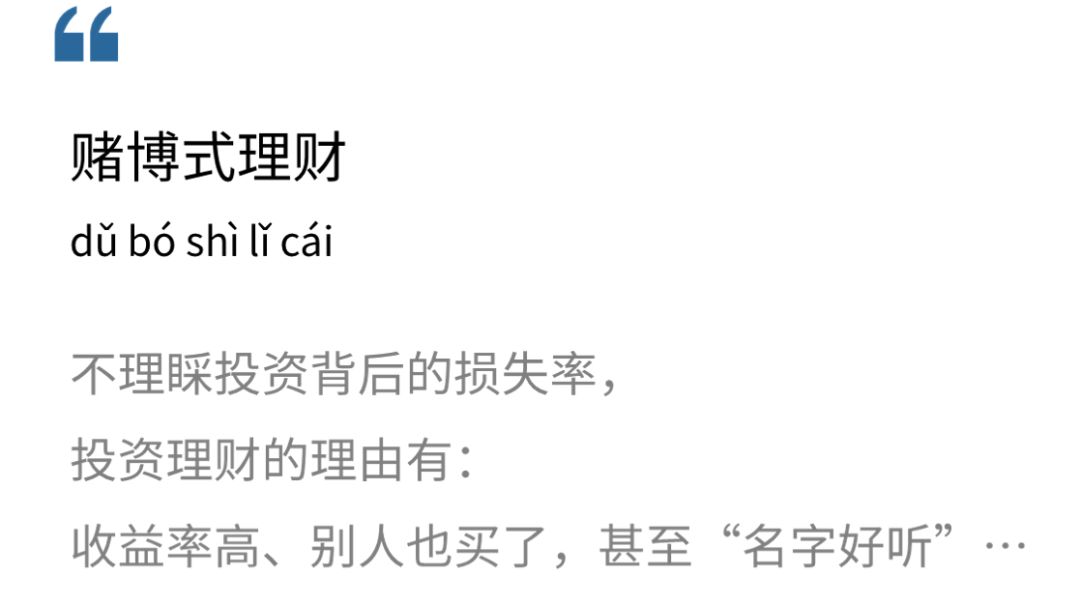 “

赌博式理财
dǔ bó shì lǐ cái

不理睬投资背后的损失率，
投资理财的理由有：
收益率高、别人也买了，甚至“名字好听”…